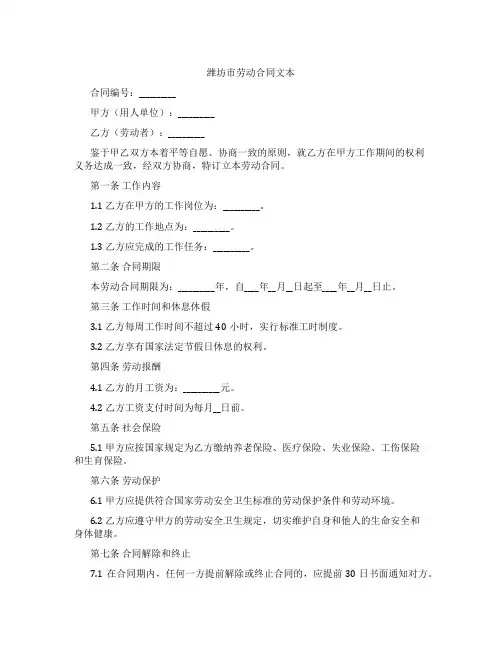 潍坊市劳动合同文本

合同编号：________

甲方（用人单位）：________

乙方（劳动者）：________

鉴于甲乙双方本着平等自愿、协商一致的原则，就乙方在甲方工作期间的权利义务达成一致，经双方协商，特订立本劳动合同。

第一条 工作内容

1.1 乙方在甲方的工作岗位为：________。

1.2 乙方的工作地点为：________。

1.3 乙方应完成的工作任务：________。

第二条 合同期限

本劳动合同期限为：________年，自___年__月__日起至___年__月__日止。

第三条 工作时间和休息休假

3.1 乙方每周工作时间不超过 40 小时，实行标准工时制度。

3.2 乙方享有国家法定节假日休息的权利。

第四条 劳动报酬

4.1 乙方的月工资为：________元。

4.2 乙方工资支付时间为每月__日前。

第五条 社会保险

5.1 甲方应按国家规定为乙方缴纳养老保险、医疗保险、失业保险、工伤保险和生育保险。

第六条 劳动保护

6.1 甲方应提供符合国家劳动安全卫生标准的劳动保护条件和劳动环境。

6.2 乙方应遵守甲方的劳动安全卫生规定，切实维护自身和他人的生命安全和身体健康。

第七条 合同解除和终止

7.1 在合同期内，任何一方提前解除或终止合同的，应提前 30 日书面通知对方。